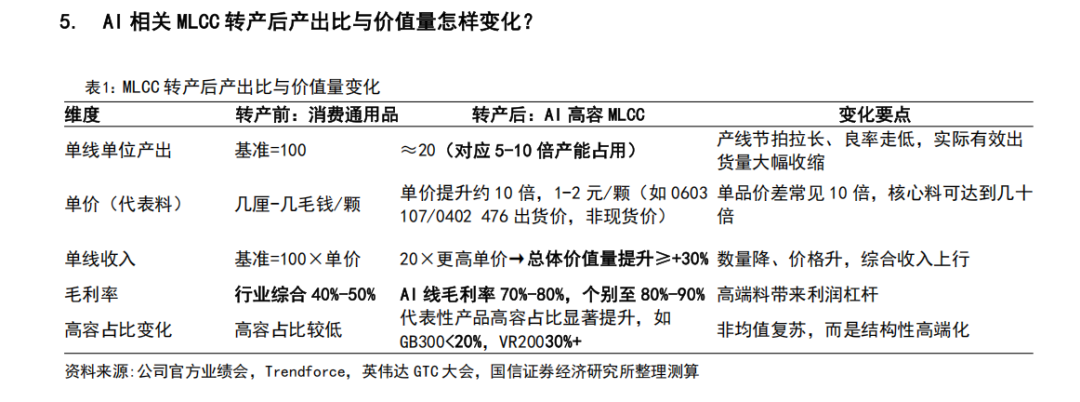 5. AI 相关 MLCC 转产后产出比与价值量怎样变化？

表1：MLCC 转产后产出比与价值量变化

| 维度 | 转产前：消费通用品 | 转产后：AI 高容 MLCC | 变化要点 |
|---|---|---|---|
| 单线单位产出 | 基准=100 | ≈20（对应 5-10 倍产能占用） | 产线节拍拉长、良率走低，实际有效出货量大幅收缩 |
| 单价（代表料） | 几厘-几毛钱/颗 | 单价提升约 10 倍，1-2 元/颗（如 0603 107/0402 476 出货价，非现货价） | 单品价差常见 10 倍，核心料可达到几十倍 |
| 单线收入 | 基准=100×单价 | 20×更高单价→总体价值量提升≥+30% | 数量降、价格升，综合收入上行 |
| 毛利率 | 行业综合 40%-50% | AI 线毛利率 70%-80%，个别至 80%-90% | 高端料带来利润杠杆 |
| 高容占比变化 | 高容占比较低 | 代表性产品高容占比显著提升，如 GB300<20%，VR20030%+ | 非均值复苏，而是结构性高端化 |

资料来源：公司官方业绩会，Trendforce，英伟达 GTC 大会，国信证券经济研究所整理测算